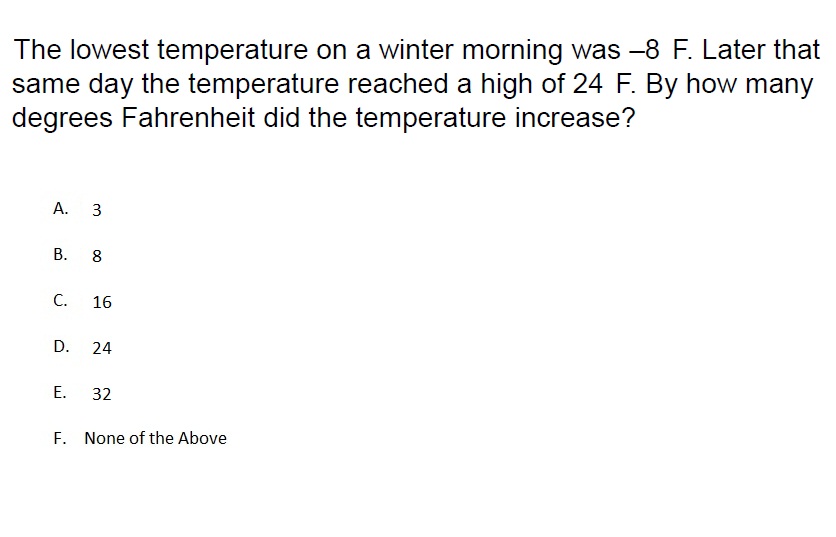 The lowest temperature on a winter morning was –8 F. Later that same day the temperature reached a high of 24 F. By how many degrees Fahrenheit did the temperature increase?

A. 3

B. 8

C. 16

D. 24

E. 32

F. None of the Above